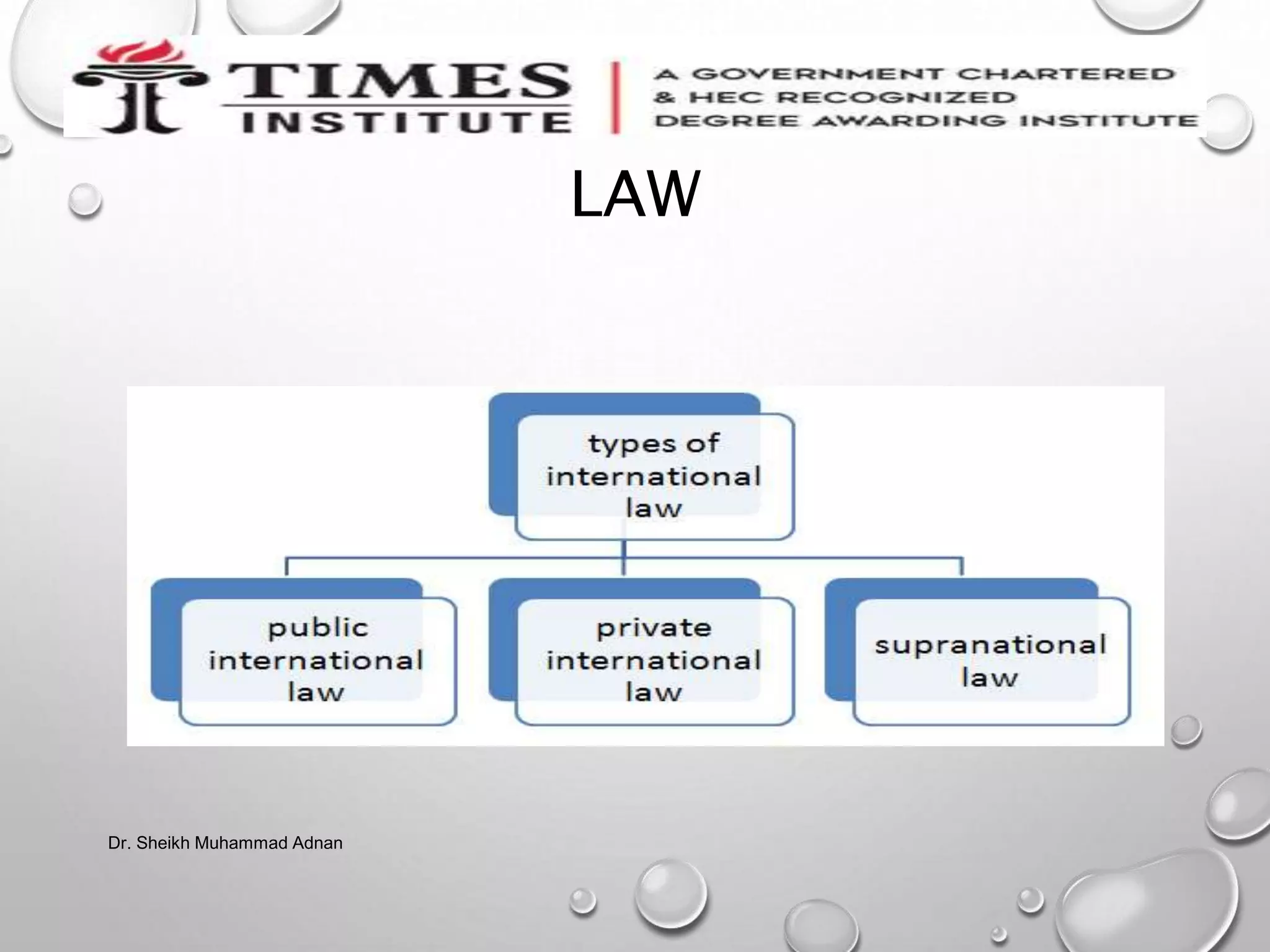 TIMES INSTITUTE

A GOVERNMENT CHARTERED & HEC RECOGNIZED DEGREE AWARDING INSTITUTE

LAW

types of international law

public international law

private international law

supranational law

Dr. Sheikh Muhammad Adnan